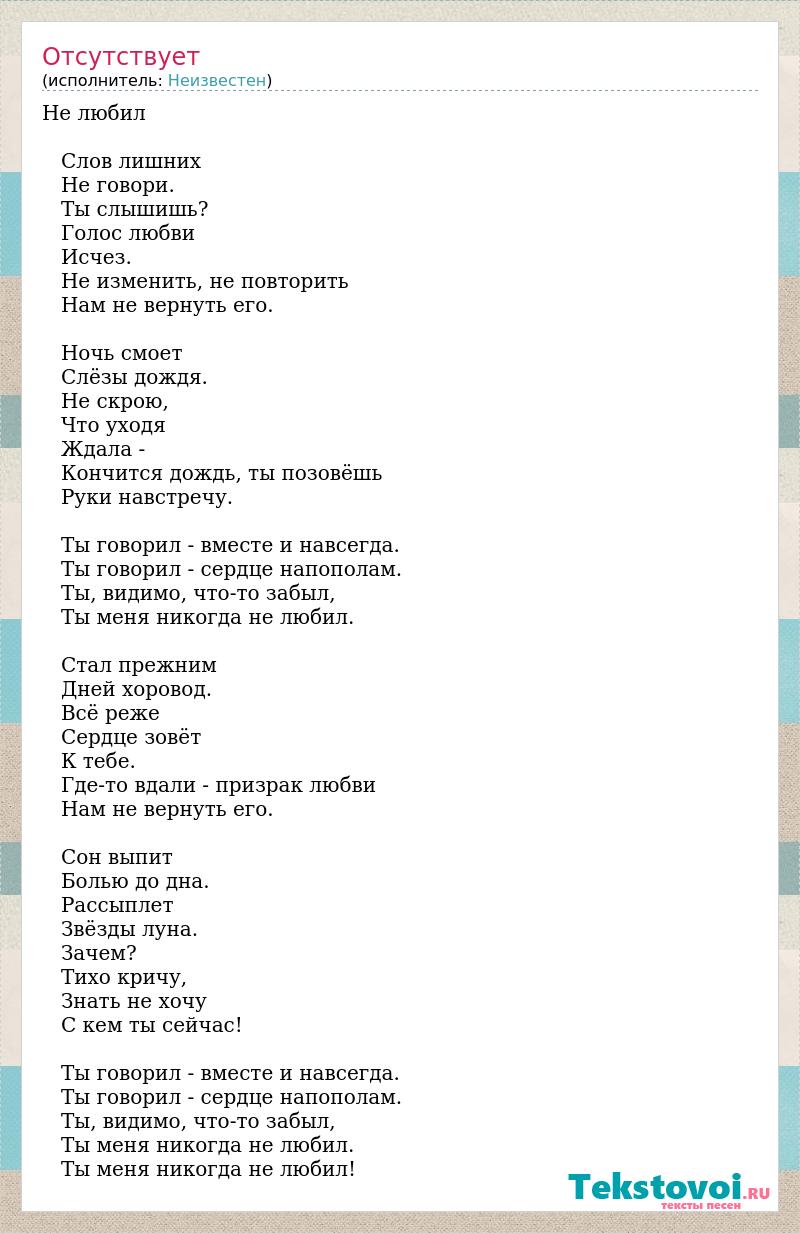 Отсутствует
(исполнитель: Неизвестен)

Не любил

Слов лишних
Не говори.
Ты слышишь?
Голос любви
Исчез.
Не изменить, не повторить
Нам не вернуть его.

Ночь смоет
Слёзы дождя.
Не скрою,
Что уходя
Ждала -
Кончится дождь, ты позовёшь
Руки навстречу.

Ты говорил - вместе и навсегда.
Ты говорил - сердце напополам.
Ты, видимо, что-то забыл,
Ты меня никогда не любил.

Стал прежним
Дней хоровод.
Всё реже
Сердце зовёт
К тебе.
Где-то вдали - призрак любви
Нам не вернуть его.

Сон выпит
Болью до дна.
Рассыплет
Звёзды луна.
Зачем?
Тихо кричу,
Знать не хочу
С кем ты сейчас!

Ты говорил - вместе и навсегда.
Ты говорил - сердце напополам.
Ты, видимо, что-то забыл,
Ты меня никогда не любил.
Ты меня никогда не любил!

Tekstovoi.RU
тексты песен